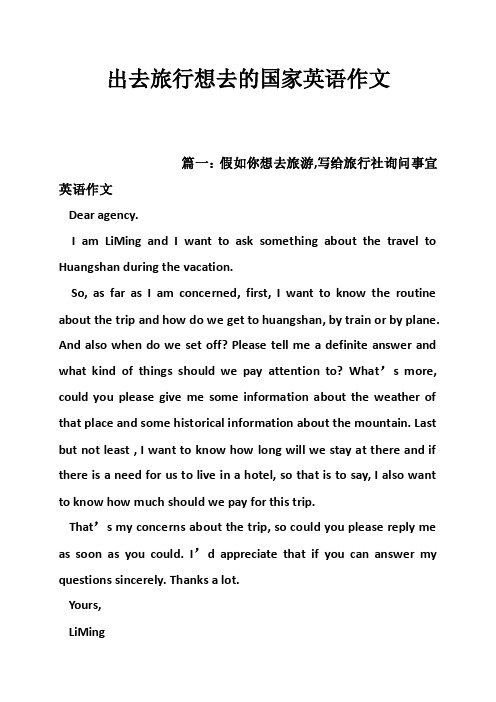 出去旅行想去的国家英语作文

篇一：假如你想去旅游,写给旅行社询问事宜英语作文

Dear agency.

I am LiMing and I want to ask something about the travel to Huangshan during the vacation.

So, as far as I am concerned, first, I want to know the routine about the trip and how do we get to huangshan, by train or by plane. And also when do we set off? Please tell me a definite answer and what kind of things should we pay attention to? What’s more, could you please give me some information about the weather of that place and some historical information about the mountain. Last but not least , I want to know how long will we stay at there and if there is a need for us to live in a hotel, so that is to say, I also want to know how much should we pay for this trip.

That’s my concerns about the trip, so could you please reply me as soon as you could. I’d appreciate that if you can answer my questions sincerely. Thanks a lot.

Yours,

LiMing